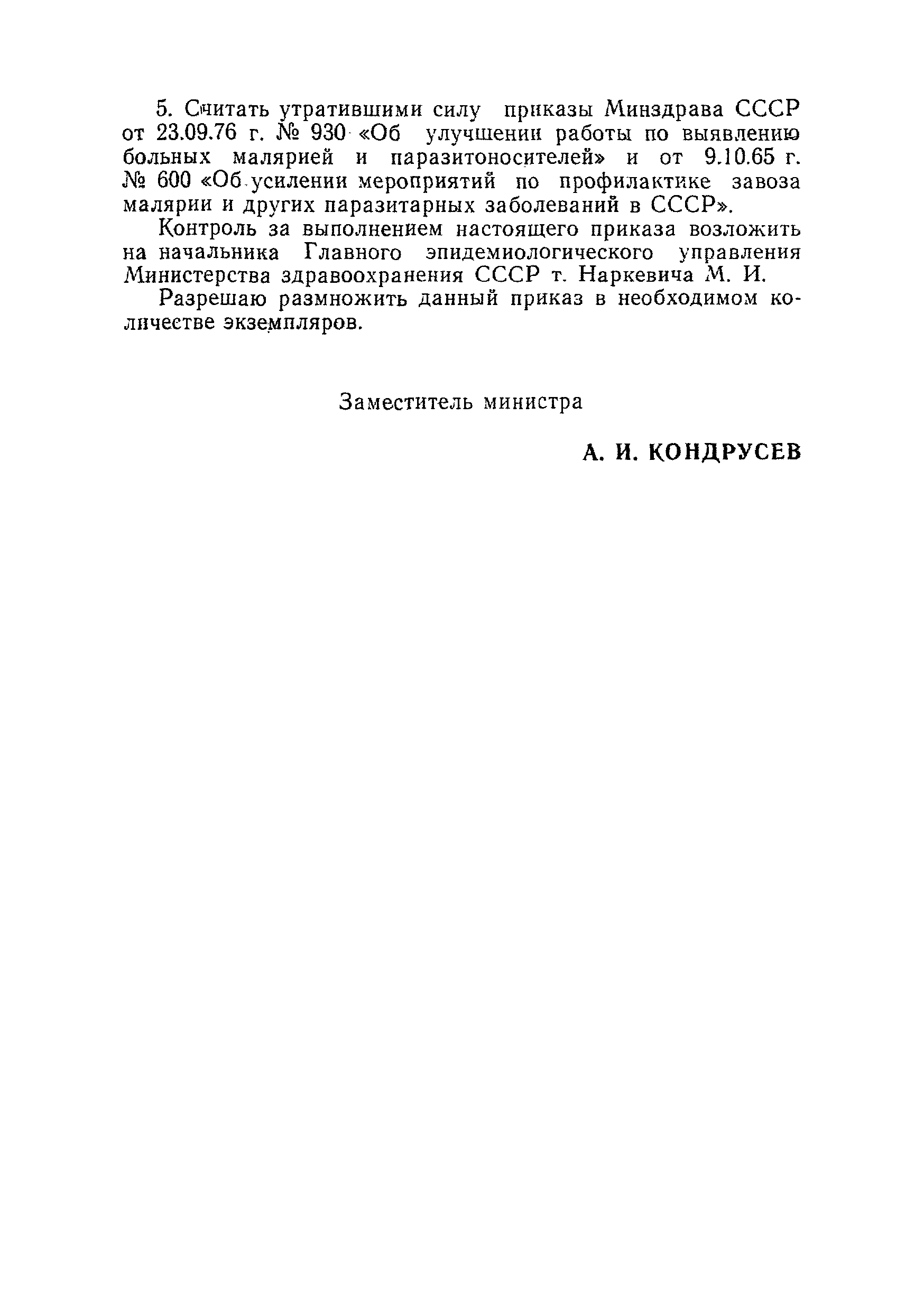 5. Считать утратившими силу приказы Минздрава СССР от 23.09.76 г. № 930 «Об улучшении работы по выявлению больных малярией и паразитоносителей» и от 9.10.65 г. № 600 «Об усилении мероприятий по профилактике завоза малярии и других паразитарных заболеваний в СССР».

Контроль за выполнением настоящего приказа возложить на начальника Главного эпидемиологического управления Министерства здравоохранения СССР т. Наркевича М. И.

Разрешаю размножить данный приказ в необходимом количестве экземпляров.

Заместитель министра

А. И. КОНДРУСЕВ